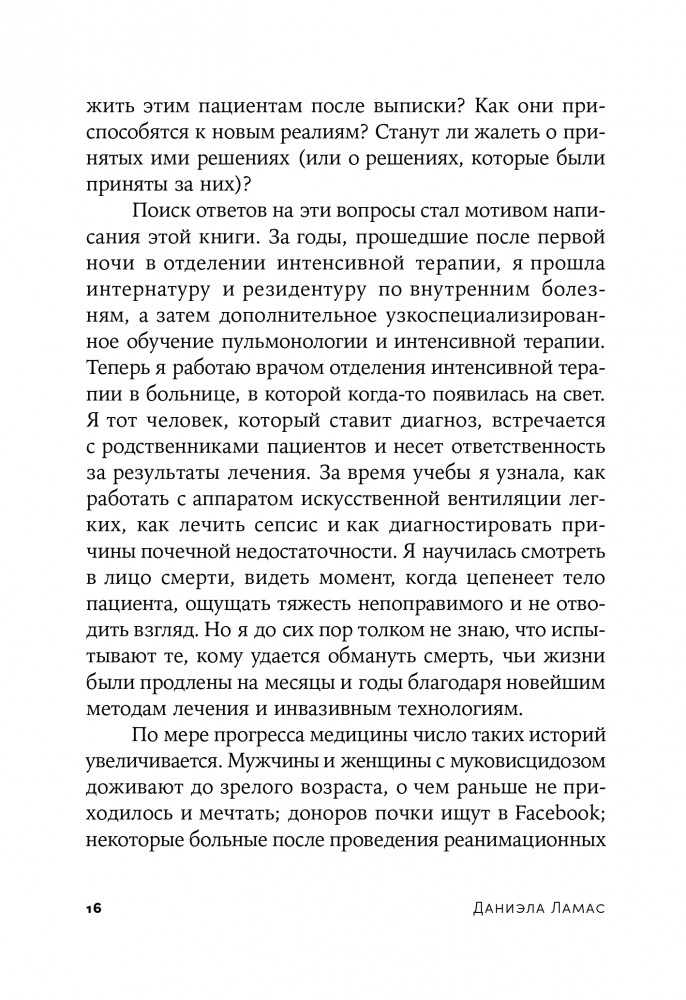 жить этим пациентам после выписки? Как они приспособятся к новым реалиям? Станут ли жалеть о принятых ими решениях (или о решениях, которые были приняты за них)?

Поиск ответов на эти вопросы стал мотивом написания этой книги. За годы, прошедшие после первой ночи в отделении интенсивной терапии, я прошла интернатуру и резидентуру по внутренним болезням, а затем дополнительное узкоспециализированное обучение пульмонологии и интенсивной терапии. Теперь я работаю врачом отделения интенсивной терапии в больнице, в которой когда-то появилась на свет. Я тот человек, который ставит диагноз, встречается с родственниками пациентов и несет ответственность за результаты лечения. За время учебы я узнала, как работать с аппаратом искусственной вентиляции легких, как лечить сепсис и как диагностировать причины почечной недостаточности. Я научилась смотреть в лицо смерти, видеть момент, когда цепенеет тело пациента, ощущать тяжесть непоправимого и не отводить взгляд. Но я до сих пор толком не знаю, что испытывают те, кому удается обмануть смерть, чьи жизни были продлены на месяцы и годы благодаря новейшим методам лечения и инвазивным технологиям.

По мере прогресса медицины число таких историй увеличивается. Мужчины и женщины с муковисцидозом доживают до зрелого возраста, о чем раньше не приходилось и мечтать; доноров почки ищут в Facebook; некоторые больные после проведения реанимационных

16

Даниэла Ламас